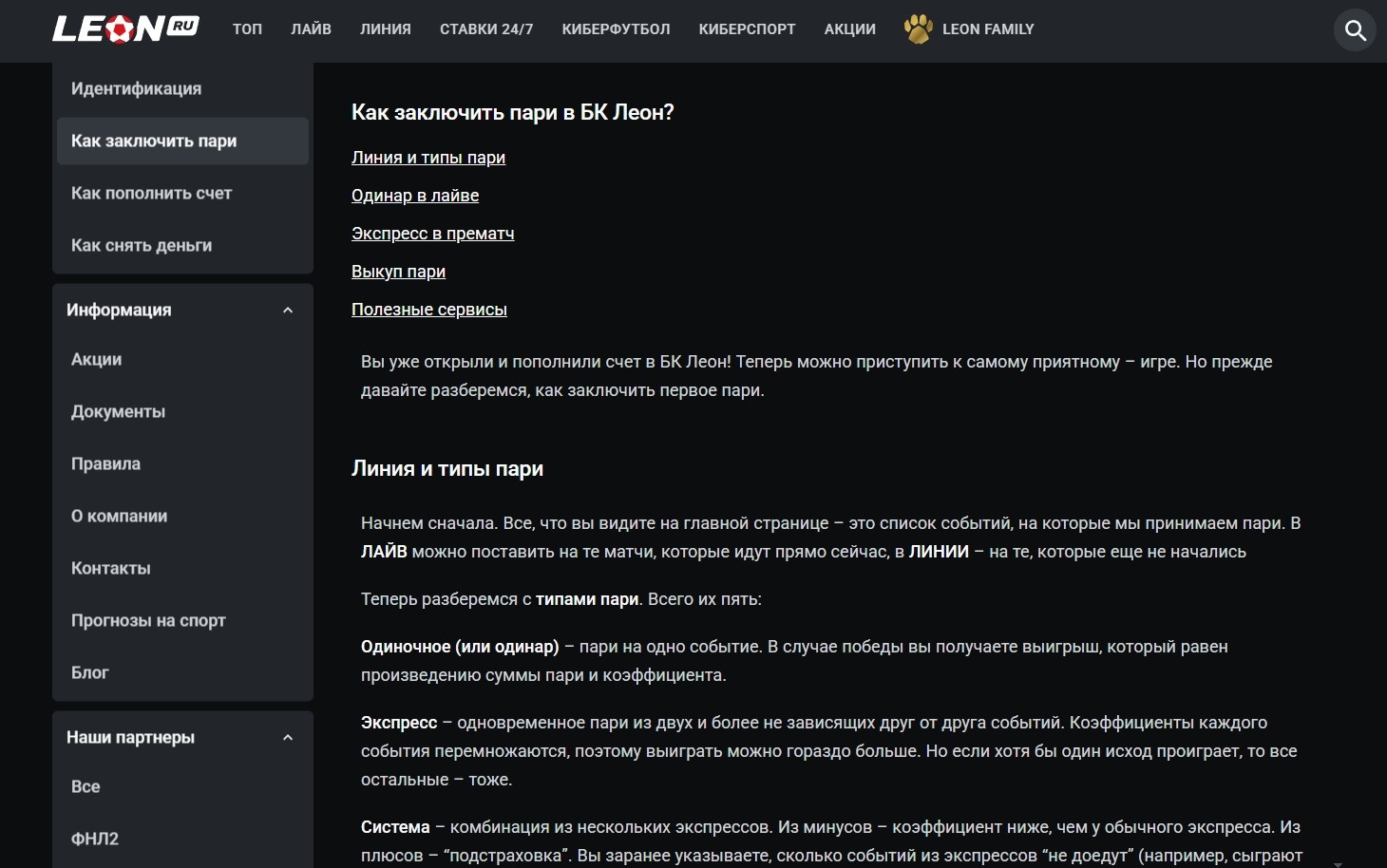 LEON RU ТОП ЛАЙВ ЛИНИЯ СТАВКИ 24/7 КИБЕРФУТБОЛ КИБЕРСПОРТ АКЦИИ LEON FAMILY

Идентификация

Как заключить пари

Как пополнить счет

Как снять деньги

Информация

Акции

Документы

Правила

О компании

Контакты

Прогнозы на спорт

Блог

Наши партнеры

Все

ФНЛ2

Как заключить пари в БК Леон?

Линия и типы пари

Одинар в лайве

Экспресс в прематч

Выкуп пари

Полезные сервисы

Вы уже открыли и пополнили счет в БК Леон! Теперь можно приступить к самому приятному – игре. Но прежде давайте разберемся, как заключить первое пари.

Линия и типы пари

Начнем сначала. Все, что вы видите на главной странице – это список событий, на которые мы принимаем пари. В ЛАЙВ можно поставить на те матчи, которые идут прямо сейчас, в ЛИНИИ – на те, которые еще не начались

Теперь разберемся с типами пари. Всего их пять:

Одиночное (или одинар) – пари на одно событие. В случае победы вы получаете выигрыш, который равен произведению суммы пари и коэффициента.

Экспресс – одновременное пари из двух и более не зависящих друг от друга событий. Коэффициенты каждого события перемножаются, поэтому выиграть можно гораздо больше. Но если хотя бы один исход проиграет, то все остальные – тоже.

Система – комбинация из нескольких экспрессов. Из минусов – коэффициент ниже, чем у обычного экспресса. Из плюсов – “подстраховка”. Вы заранее указываете, сколько событий из экспрессов “не доедут” (например, сыграют